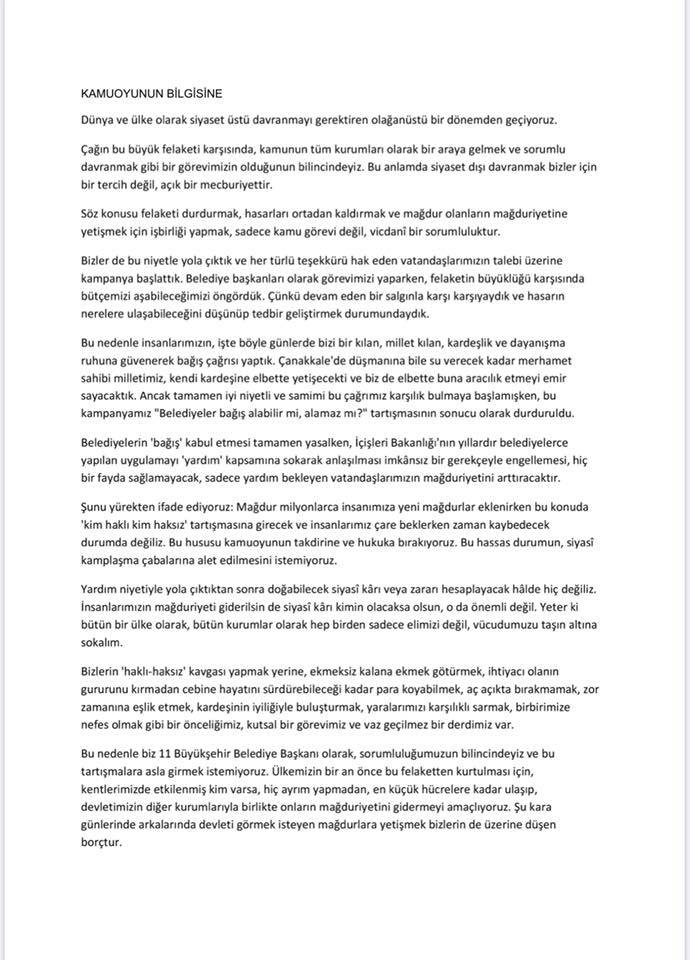 KAMUOYUNUN BİLGİSİNE

Dünya ve ülke olarak siyaset üstü davranmayı gerektiren olağanüstü bir dönemden geçiyoruz.

Çağın bu büyük felaketi karşısında, kamunun tüm kurumları olarak bir araya gelmek ve sorumlu davranmak gibi bir görevimizin olduğunun bilincindeyiz. Bu anlamda siyaset dışı davranmak bizler için bir tercih değil, açık bir mecburiyettir.

Söz konusu felaketi durdurmak, hasarları ortadan kaldırmak ve mağdur olanların mağduriyetine yetişmek için işbirliği yapmak, sadece kamu görevi değil, vicdanî bir sorumluluktur.

Bizler de bu niyetle yola çıktık ve her türlü teşekkürü hak eden vatandaşlarımızın talebi üzerine kampanya başlattık. Belediye başkanları olarak görevimizi yaparken, felaketin büyüklüğü karşısında bütçemizi aşabileceğimizi öngördük. Çünkü devam eden bir salgınla karşı karşıyaydık ve hasarın nerelere ulaşabileceğini düşünüp tedbir geliştirmek durumundaydık.

Bu nedenle insanlarımızın, işte böyle günlerde bizi bir kılan, millet kılan, kardeşlik ve dayanışma ruhuna güvenerek bağış çağrısı yaptık. Çanakkale'de düşmanına bile su verecek kadar merhamet sahibi milletimiz, kendi kardeşine elbette yetişecekti ve biz de elbette buna aracılık etmeyi emir sayacaktık. Ancak tamamen iyi niyetli ve samimi bu çağrımız karşılık bulmaya başlamışken, bu kampanyamız "Belediyeler bağış alabilir mi, alamaz mı?" tartışmasının sonucu olarak durduruldu.

Belediyelerin 'bağış' kabul etmesi tamamen yasalken, İçişleri Bakanlığı'nın yıllardır belediyelerce yapılan uygulamayı 'yardım' kapsamına sokarak anlaşılması imkânsız bir gerekçeyle engellemesi, hiç bir fayda sağlamayacak, sadece yardım bekleyen vatandaşlarımızın mağduriyetini arttıracaktır.

Şunu yürekten ifade ediyoruz: Mağdur milyonlarca insanımıza yeni mağdurlar eklenirken bu konuda 'kim haklı kim haksız' tartışmasına girecek ve insanlarımız çare beklerken zaman kaybedecek durumda değiliz. Bu hususu kamuoyunun takdirine ve hukuka bırakıyoruz. Bu hassas durumun, siyasî kamplaşma çabalarına alet edilmesini istemiyoruz.

Yardım niyetiyle yola çıktıktan sonra doğabilecek siyasî kârı veya zararı hesaplayacak hâlde hiç değiliz. İnsanlarımızın mağduriyeti giderilsin de siyasî kârı kimin olacaksa olsun, o da önemli değil. Yeter ki bütün bir ülke olarak, bütün kurumlar olarak hep birden sadece elimizi değil, vücudumuzu taşın altına sokalım.

Bizlerin 'haklı-haksız' kavgası yapmak yerine, ekmeksiz kalana ekmek götürmek, ihtiyacı olanın gururunu kırmadan cebine hayatını sürdürebileceği kadar para koyabilmek, aç açıkta bırakmamak, zor zamanına eşlik etmek, kardeşinin iyiliğiyle buluşturmak, yaralarımızı karşılıklı sarmak, birbirimize nefes olmak gibi bir önceliğimiz, kutsal bir görevimiz ve vaz geçilmez bir derdimiz var.

Bu nedenle biz 11 Büyükşehir Belediye Başkanı olarak, sorumluluğumuzun bilincindeyiz ve bu tartışmalara asla girmek istemiyoruz. Ülkemizin bir an önce bu felaketten kurtulması için, kentlerimizde etkilenmiş kim varsa, hiç ayrım yapmadan, en küçük hücrelere kadar ulaşıp, devletimizin diğer kurumlarıyla birlikte onların mağduriyetini gidermeyi amaçlıyoruz. Şu kara günlerinde arkalarında devleti görmek isteyen mağdurlara yetişmek bizlerin de üzerine düşen borçtur.